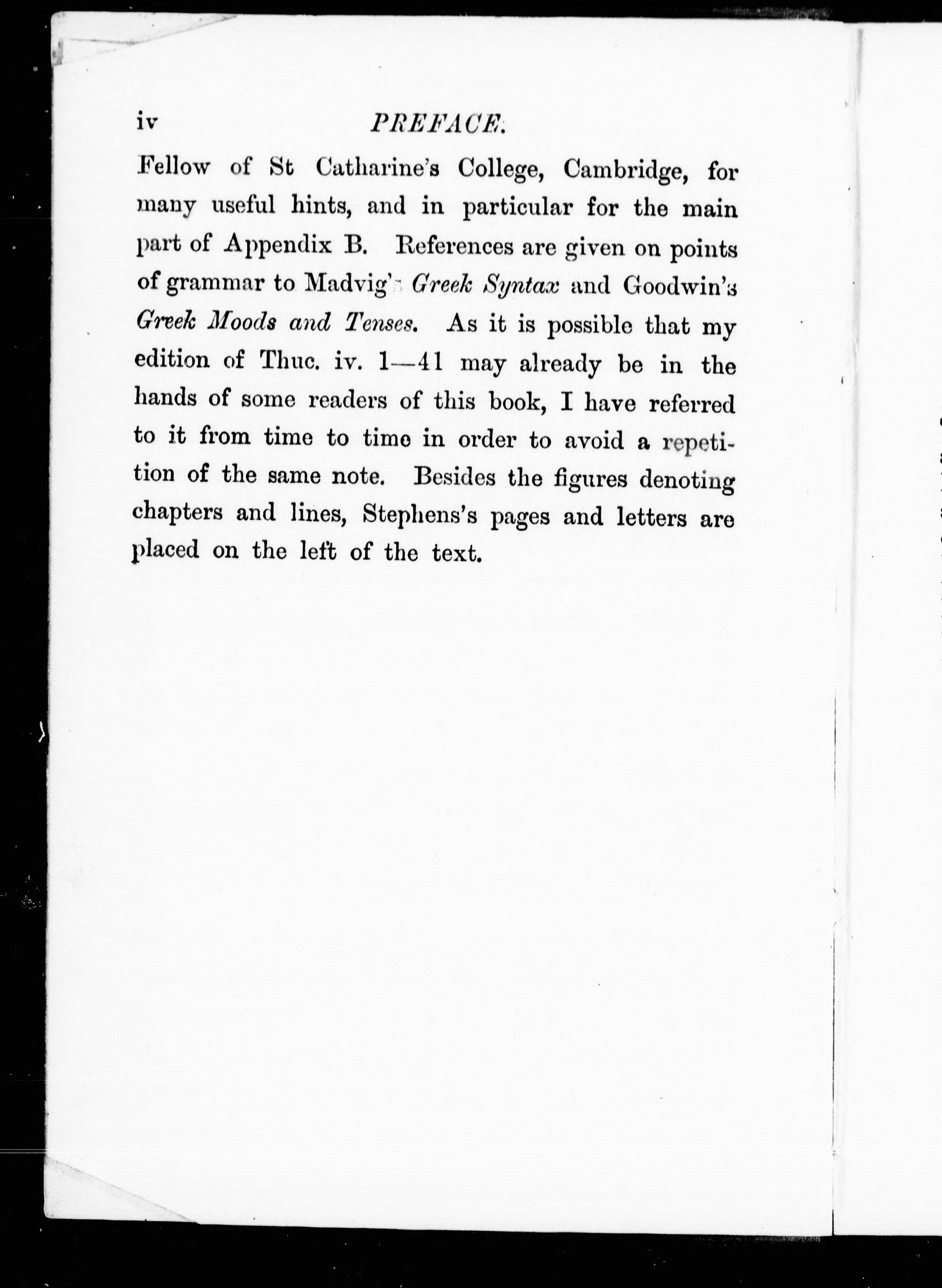 iv PREFACE.

Fellow of St Catharine's College, Cambridge, for many useful hints, and in particular for the main part of Appendix B. References are given on points of grammar to Madvig's Greek Syntax and Goodwin's Greek Moods and Tenses. As it is possible that my edition of Thuc. iv. 1—41 may already be in the hands of some readers of this book, I have referred to it from time to time in order to avoid a repetition of the same note. Besides the figures denoting chapters and lines, Stephens's pages and letters are placed on the left of the text.